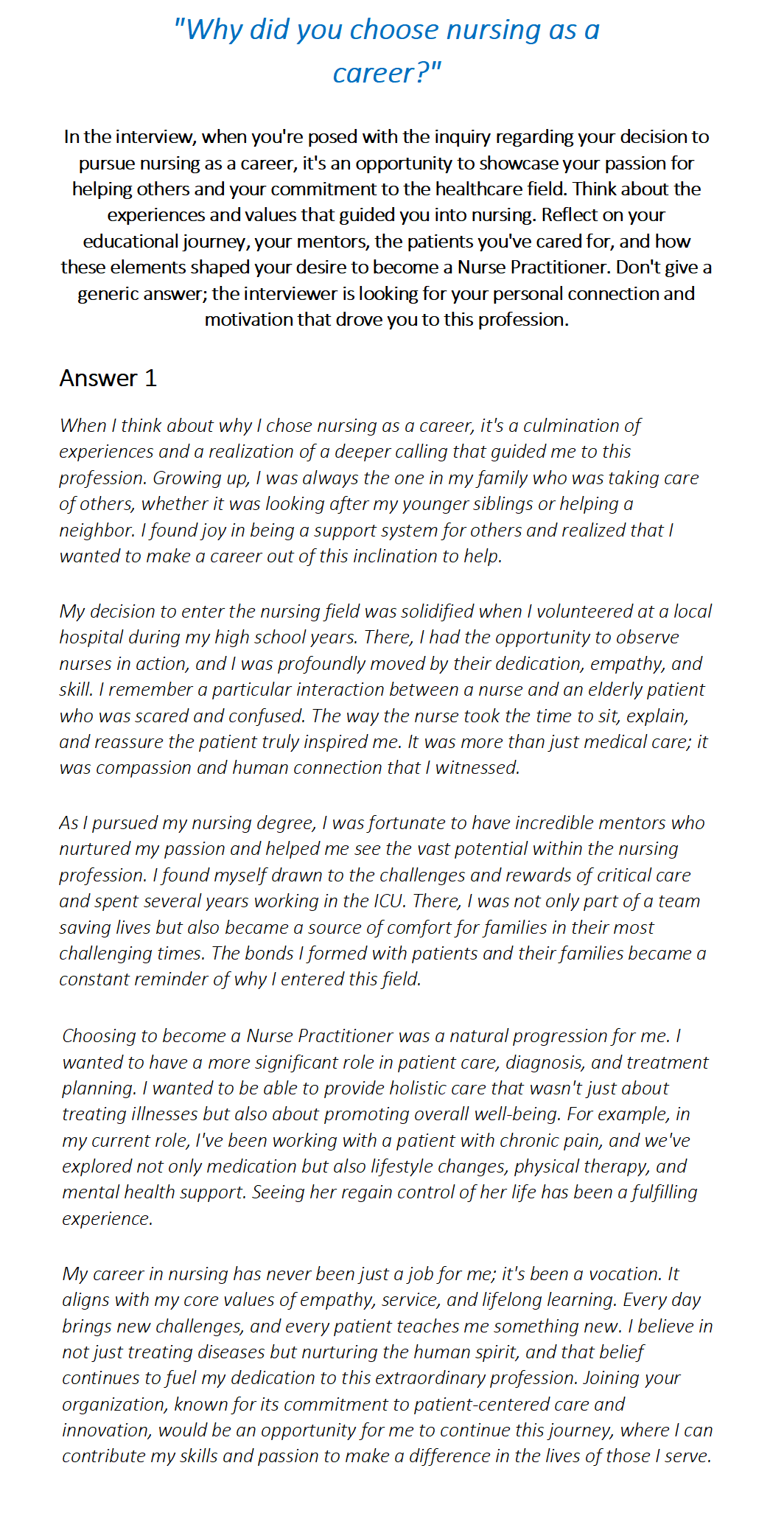 "Why did you choose nursing as a career?"

In the interview, when you're posed with the inquiry regarding your decision to pursue nursing as a career, it's an opportunity to showcase your passion for helping others and your commitment to the healthcare field. Think about the experiences and values that guided you into nursing. Reflect on your educational journey, your mentors, the patients you've cared for, and how these elements shaped your desire to become a Nurse Practitioner. Don't give a generic answer; the interviewer is looking for your personal connection and motivation that drove you to this profession.

Answer 1

When I think about why I chose nursing as a career, it's a culmination of experiences and a realization of a deeper calling that guided me to this profession. Growing up, I was always the one in my family who was taking care of others, whether it was looking after my younger siblings or helping a neighbor. I found joy in being a support system for others and realized that I wanted to make a career out of this inclination to help.

My decision to enter the nursing field was solidified when I volunteered at a local hospital during my high school years. There, I had the opportunity to observe nurses in action, and I was profoundly moved by their dedication, empathy, and skill. I remember a particular interaction between a nurse and an elderly patient who was scared and confused. The way the nurse took the time to sit, explain, and reassure the patient truly inspired me. It was more than just medical care; it was compassion and human connection that I witnessed.

As I pursued my nursing degree, I was fortunate to have incredible mentors who nurtured my passion and helped me see the vast potential within the nursing profession. I found myself drawn to the challenges and rewards of critical care and spent several years working in the ICU. There, I was not only part of a team saving lives but also became a source of comfort for families in their most challenging times. The bonds I formed with patients and their families became a constant reminder of why I entered this field.

Choosing to become a Nurse Practitioner was a natural progression for me. I wanted to have a more significant role in patient care, diagnosis, and treatment planning. I wanted to be able to provide holistic care that wasn't just about treating illnesses but also about promoting overall well-being. For example, in my current role, I've been working with a patient with chronic pain, and we've explored not only medication but also lifestyle changes, physical therapy, and mental health support. Seeing her regain control of her life has been a fulfilling experience.

My career in nursing has never been just a job for me; it's been a vocation. It aligns with my core values of empathy, service, and lifelong learning. Every day brings new challenges, and every patient teaches me something new. I believe in not just treating diseases but nurturing the human spirit, and that belief continues to fuel my dedication to this extraordinary profession. Joining your organization, known for its commitment to patient-centered care and innovation, would be an opportunity for me to continue this journey, where I can contribute my skills and passion to make a difference in the lives of those I serve.